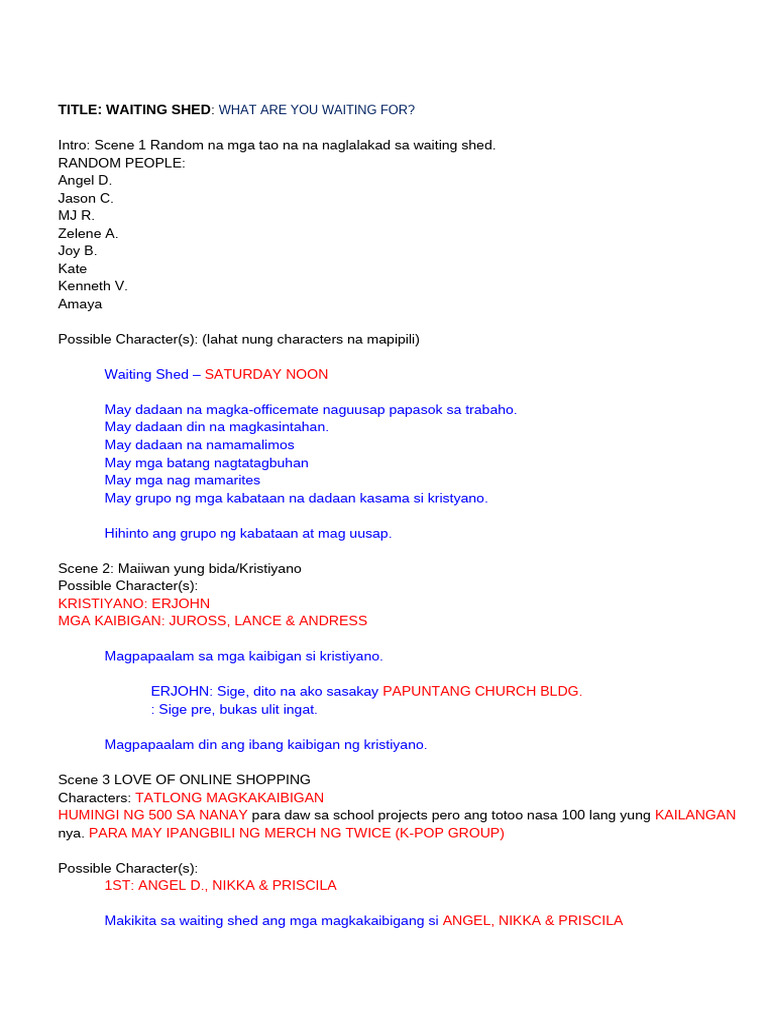 TITLE: WAITING SHED: WHAT ARE YOU WAITING FOR?

Intro: Scene 1 Random na mga tao na na naglalakad sa waiting shed.
RANDOM PEOPLE:
Angel D.
Jason C.
MJ R.
Zelene A.
Joy B.
Kate
Kenneth V.
Amaya

Possible Character(s): (lahat nung characters na mapipili)

Waiting Shed – SATURDAY NOON

May dadaan na magka-officemate naguusap papasok sa trabaho.
May dadaan din na magkasintahan.
May dadaan na namamalimos
May mga batang nagtatagbuhan
May mga nag mamarites
May grupo ng mga kabataan na dadaan kasama si kristyano.

Hihinto ang grupo ng kabataan at mag uusap.

Scene 2: Maiiwan yung bida/Kristiyano
Possible Character(s):
KRISTIYANO: ERJOHN
MGA KAIBIGAN: JUROSS, LANCE & ANDRESS

Magpapaalam sa mga kaibigan si kristiyano.

ERJOHN: Sige, dito na ako sasakay PAPUNTANG CHURCH BLDG.
: Sige pre, bukas ulit ingat.

Magpapaalam din ang ibang kaibigan ng kristiyano.

Scene 3 LOVE OF ONLINE SHOPPING
Characters: TATLONG MAGKAKAIBIGAN
HUMINGI NG 500 SA NANAY para daw sa school projects pero ang totoo nasa 100 lang yung KAILANGAN nya. PARA MAY IPANGBILI NG MERCH NG TWICE (K-POP GROUP)

Possible Character(s):
1ST: ANGEL D., NIKKA & PRISCILA

Makikita sa waiting shed ang mga magkakaibigang si ANGEL, NIKKA & PRISCILA